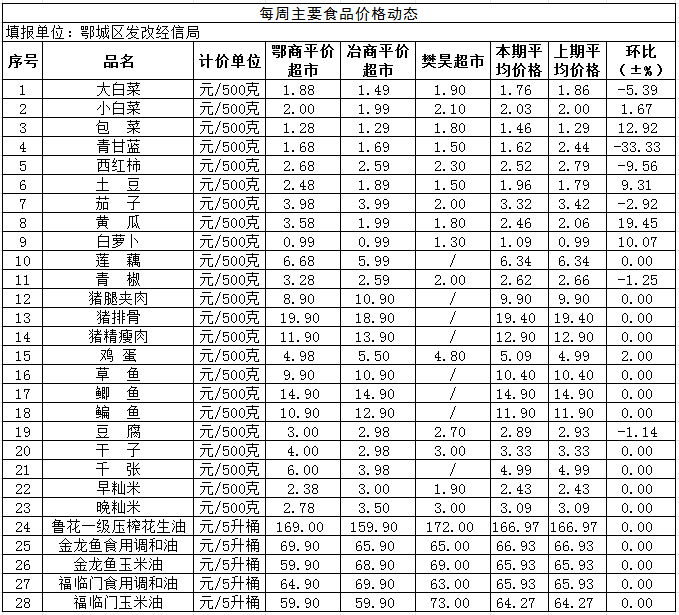 每周主要食品价格动态

填报单位：鄂城区发改经信局

| 序号 | 品名 | 计价单位 | 鄂商平价超市 | 冶商平价超市 | 樊昊超市 | 本期平均价格 | 上期平均价格 | 环比（±%） |
|---|---|---|---|---|---|---|---|---|
| 1 | 大白菜 | 元/500克 | 1.88 | 1.49 | 1.90 | 1.76 | 1.86 | -5.39 |
| 2 | 小白菜 | 元/500克 | 2.00 | 1.99 | 2.10 | 2.03 | 2.00 | 1.67 |
| 3 | 包　菜 | 元/500克 | 1.28 | 1.29 | 1.80 | 1.46 | 1.29 | 12.92 |
| 4 | 青甘蓝 | 元/500克 | 1.68 | 1.69 | 1.50 | 1.62 | 2.44 | -33.33 |
| 5 | 西红柿 | 元/500克 | 2.68 | 2.59 | 2.30 | 2.52 | 2.79 | -9.56 |
| 6 | 土　豆 | 元/500克 | 2.48 | 1.89 | 1.50 | 1.96 | 1.79 | 9.31 |
| 7 | 茄　子 | 元/500克 | 3.98 | 3.99 | 2.00 | 3.32 | 3.42 | -2.92 |
| 8 | 黄　瓜 | 元/500克 | 3.58 | 1.99 | 1.80 | 2.46 | 2.06 | 19.45 |
| 9 | 白萝卜 | 元/500克 | 0.99 | 0.99 | 1.30 | 1.09 | 0.99 | 10.07 |
| 10 | 莲　藕 | 元/500克 | 6.68 | 5.99 | / | 6.34 | 6.34 | 0.00 |
| 11 | 青　椒 | 元/500克 | 3.28 | 2.59 | 2.00 | 2.62 | 2.66 | -1.25 |
| 12 | 猪腿夹肉 | 元/500克 | 8.90 | 10.90 | / | 9.90 | 9.90 | 0.00 |
| 13 | 猪排骨 | 元/500克 | 19.90 | 18.90 | / | 19.40 | 19.40 | 0.00 |
| 14 | 猪精瘦肉 | 元/500克 | 11.90 | 13.90 | / | 12.90 | 12.90 | 0.00 |
| 15 | 鸡　蛋 | 元/500克 | 4.98 | 5.50 | 4.80 | 5.09 | 4.99 | 2.00 |
| 16 | 草　鱼 | 元/500克 | 9.90 | 10.90 | / | 10.40 | 10.40 | 0.00 |
| 17 | 鲫　鱼 | 元/500克 | 14.90 | 14.90 | / | 14.90 | 14.90 | 0.00 |
| 18 | 鳊　鱼 | 元/500克 | 10.90 | 12.90 | / | 11.90 | 11.90 | 0.00 |
| 19 | 豆　腐 | 元/500克 | 3.00 | 2.98 | 2.70 | 2.89 | 2.93 | -1.14 |
| 20 | 干　子 | 元/500克 | 4.00 | 2.98 | 3.00 | 3.33 | 3.33 | 0.00 |
| 21 | 千　张 | 元/500克 | 6.00 | 3.98 | / | 4.99 | 4.99 | 0.00 |
| 22 | 早籼米 | 元/500克 | 2.38 | 3.00 | 1.90 | 2.43 | 2.43 | 0.00 |
| 23 | 晚籼米 | 元/500克 | 2.78 | 3.50 | 3.00 | 3.09 | 3.09 | 0.00 |
| 24 | 鲁花一级压榨花生油 | 元/5升桶 | 169.00 | 159.90 | 172.00 | 166.97 | 166.97 | 0.00 |
| 25 | 金龙鱼食用调和油 | 元/5升桶 | 69.90 | 65.90 | 65.00 | 66.93 | 66.93 | 0.00 |
| 26 | 金龙鱼玉米油 | 元/5升桶 | 59.90 | 68.90 | 69.00 | 65.93 | 65.93 | 0.00 |
| 27 | 福临门食用调和油 | 元/5升桶 | 64.90 | 69.90 | 63.00 | 65.93 | 65.93 | 0.00 |
| 28 | 福临门玉米油 | 元/5升桶 | 59.90 | 59.90 | 73.00 | 64.27 | 64.27 | 0.00 |